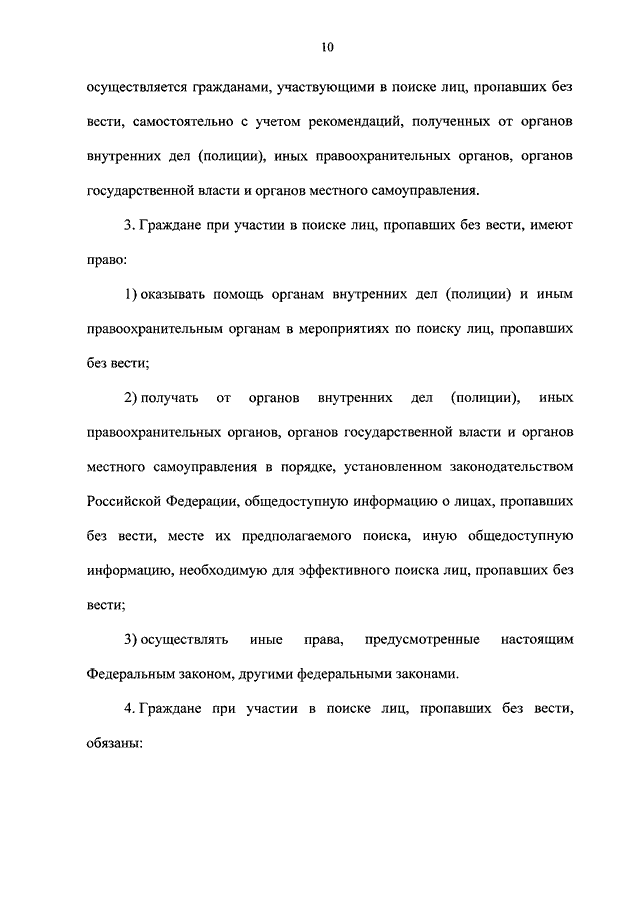 10

осуществляется гражданами, участвующими в поиске лиц, пропавших без вести, самостоятельно с учетом рекомендаций, полученных от органов внутренних дел (полиции), иных правоохранительных органов, органов государственной власти и органов местного самоуправления.

3. Граждане при участии в поиске лиц, пропавших без вести, имеют право:

1) оказывать помощь органам внутренних дел (полиции) и иным правоохранительным органам в мероприятиях по поиску лиц, пропавших без вести;

2) получать от органов внутренних дел (полиции), иных правоохранительных органов, органов государственной власти и органов местного самоуправления в порядке, установленном законодательством Российской Федерации, общедоступную информацию о лицах, пропавших без вести, месте их предполагаемого поиска, иную общедоступную информацию, необходимую для эффективного поиска лиц, пропавших без вести;

3) осуществлять иные права, предусмотренные настоящим Федеральным законом, другими федеральными законами.

4. Граждане при участии в поиске лиц, пропавших без вести, обязаны: